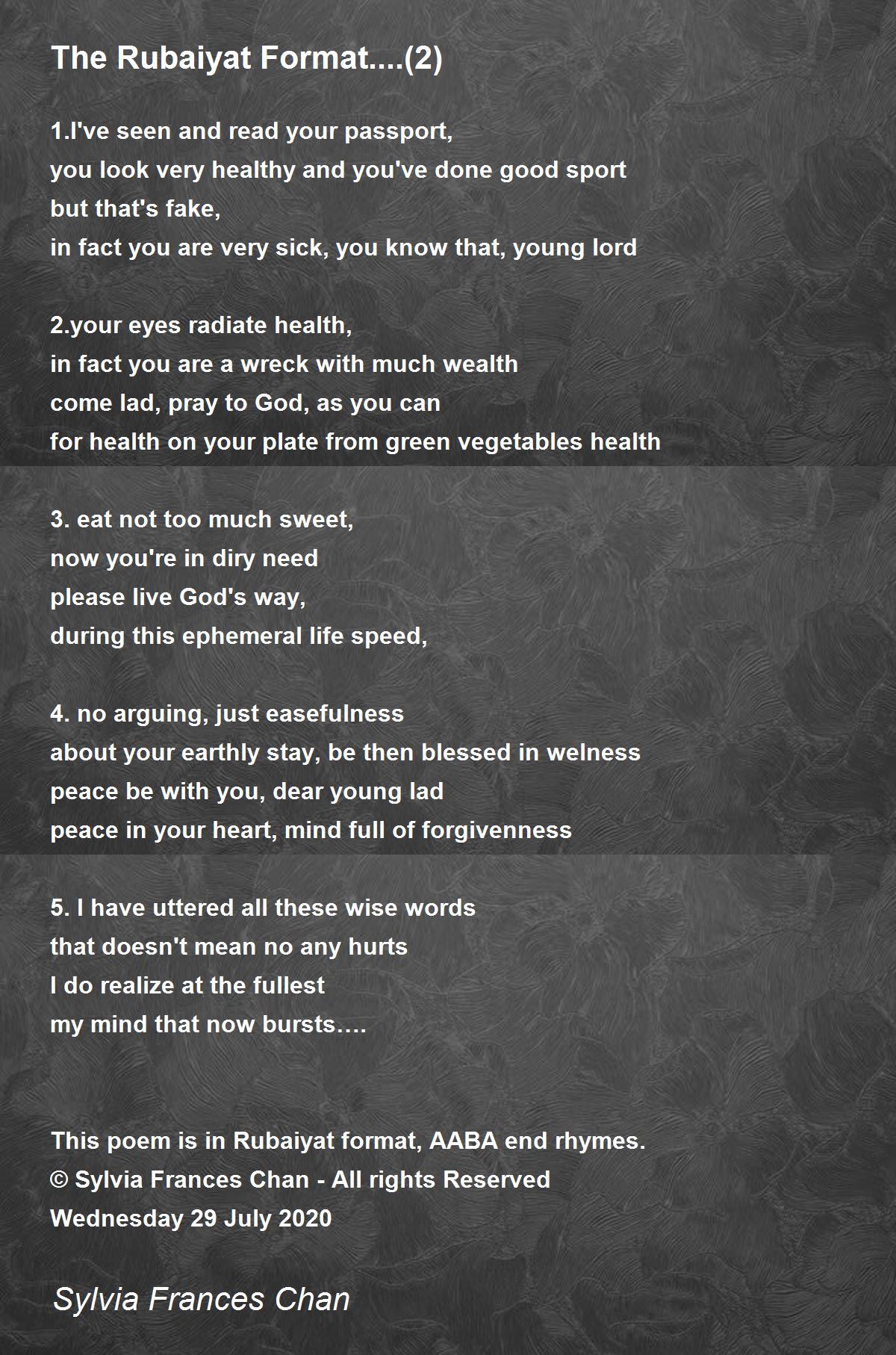 The Rubaiyat Format....(2)

1.I've seen and read your passport,
you look very healthy and you've done good sport
but that's fake,
in fact you are very sick, you know that, young lord

2.your eyes radiate health,
in fact you are a wreck with much wealth
come lad, pray to God, as you can
for health on your plate from green vegetables health

3. eat not too much sweet,
now you're in diry need
please live God's way,
during this ephemeral life speed,

4. no arguing, just easefulness
about your earthly stay, be then blessed in welness
peace be with you, dear young lad
peace in your heart, mind full of forgivenness

5. I have uttered all these wise words
that doesn't mean no any hurts
I do realize at the fullest
my mind that now bursts….

This poem is in Rubaiyat format, AABA end rhymes.
© Sylvia Frances Chan - All rights Reserved
Wednesday 29 July 2020

Sylvia Frances Chan